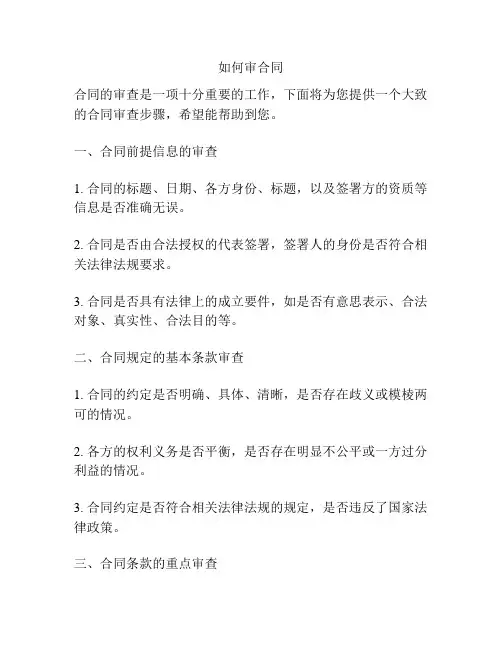 如何审合同

合同的审查是一项十分重要的工作，下面将为您提供一个大致的合同审查步骤，希望能帮助到您。

一、合同前提信息的审查

1. 合同的标题、日期、各方身份、标题，以及签署方的资质等信息是否准确无误。

2. 合同是否由合法授权的代表签署，签署人的身份是否符合相关法律法规要求。

3. 合同是否具有法律上的成立要件，如是否有意思表示、合法对象、真实性、合法目的等。

二、合同规定的基本条款审查

1. 合同的约定是否明确、具体、清晰，是否存在歧义或模棱两可的情况。

2. 各方的权利义务是否平衡，是否存在明显不公平或一方过分利益的情况。

3. 合同约定是否符合相关法律法规的规定，是否违反了国家法律政策。

三、合同条款的重点审查